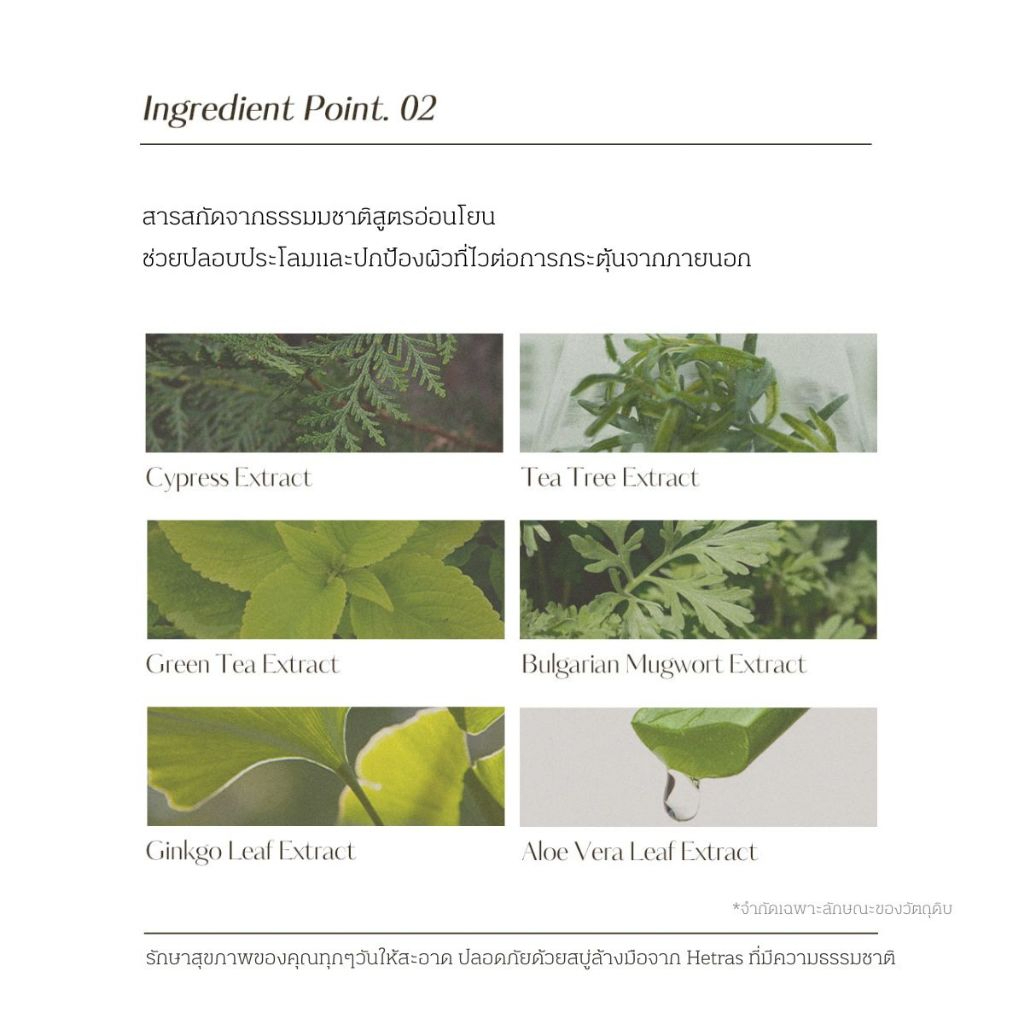 Ingredient Point. 02

สารสกัดจากธรรมชาติสูตรอ่อนโยน
ช่วยปลอบประโลมและปกป้องผิวที่ไวต่อการกระตุ้นจากภายนอก

Cypress Extract

Tea Tree Extract

Green Tea Extract

Bulgarian Mugwort Extract

Ginkgo Leaf Extract

Aloe Vera Leaf Extract

*จำกัดเฉพาะลักษณะของวัตถุดิบ

รักษาสุขภาพของคุณทุกๆวันให้สะอาด ปลอดภัยด้วยสบู่ล้างมือจาก Hetras ที่มีความธรรมชาติ